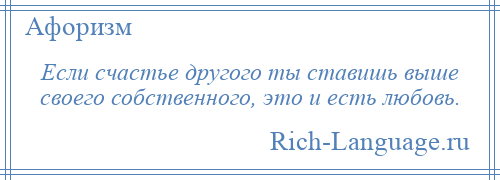 Афоризм

Если счастье другого ты ставишь выше своего собственного, это и есть любовь.

Rich-Language.ru